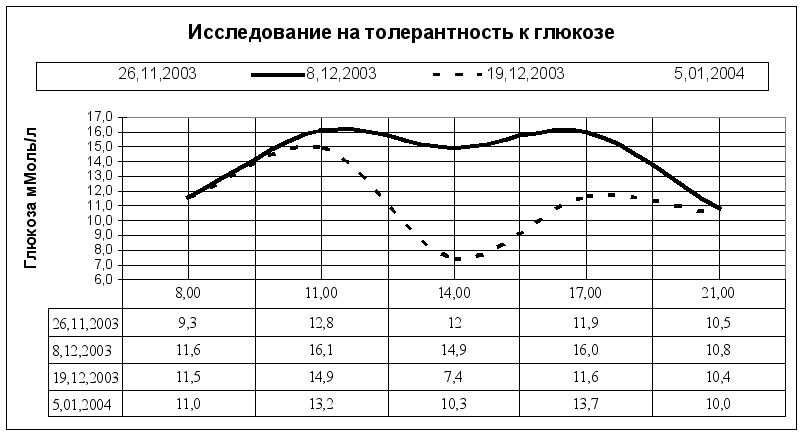 Исследование на толерантность к глюкозе

26,11,2003 8,12,2003 19,12,2003 5,01,2004

Глюкоза мМоль/л

17,0
16,0
15,0
14,0
13,0
12,0
11,0
10,0
9,0
8,0
7,0
6,0

| | 8,00 | 11,00 | 14,00 | 17,00 | 21,00 |
|---|---|---|---|---|---|
| 26,11,2003 | 9,3 | 12,8 | 12 | 11,9 | 10,5 |
| 8,12,2003 | 11,6 | 16,1 | 14,9 | 16,0 | 10,8 |
| 19,12,2003 | 11,5 | 14,9 | 7,4 | 11,6 | 10,4 |
| 5,01,2004 | 11,0 | 13,2 | 10,3 | 13,7 | 10,0 |